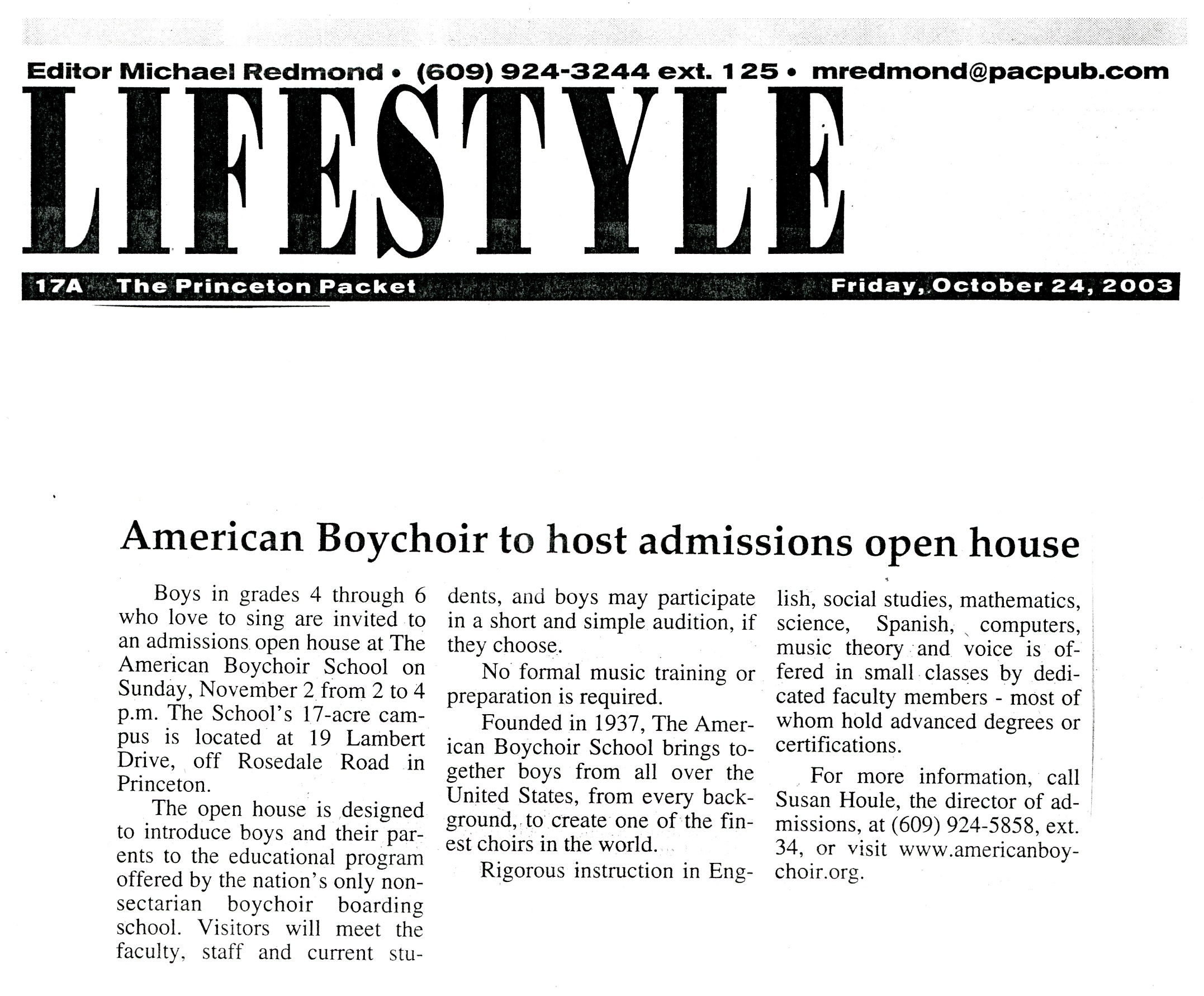 Editor Michael Redmond • (609) 924-3244 ext. 125 • mredmond@pacpub.com

LIFESTYLE

17A The Princeton Packet

Friday, October 24, 2003

American Boychoir to host admissions open house

Boys in grades 4 through 6 who love to sing are invited to an admissions open house at The American Boychoir School on Sunday, November 2 from 2 to 4 p.m. The School's 17-acre campus is located at 19 Lambert Drive, off Rosedale Road in Princeton.

The open house is designed to introduce boys and their parents to the educational program offered by the nation's only nonsectarian boychoir boarding school. Visitors will meet the faculty, staff and current students, and boys may participate in a short and simple audition, if they choose.

No formal music training or preparation is required.

Founded in 1937, The American Boychoir School brings together boys from all over the United States, from every background, to create one of the finest choirs in the world.

Rigorous instruction in English, social studies, mathematics, science, Spanish, computers, music theory and voice is offered in small classes by dedicated faculty members - most of whom hold advanced degrees or certifications.

For more information, call Susan Houle, the director of admissions, at (609) 924-5858, ext. 34, or visit www.americanboychoir.org.